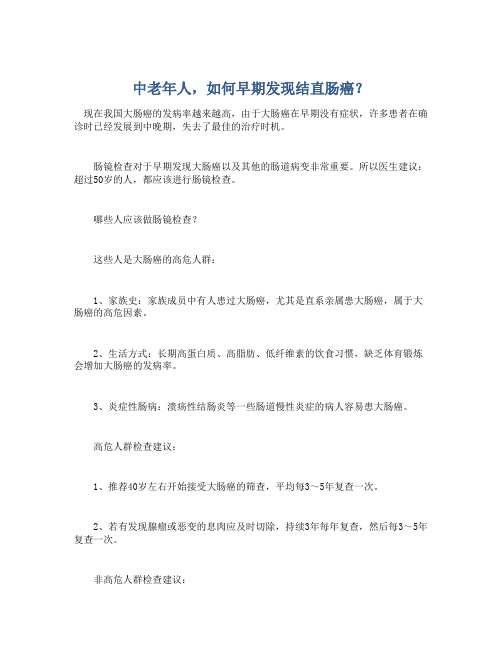 中老年人，如何早期发现结直肠癌？

现在我国大肠癌的发病率越来越高，由于大肠癌在早期没有症状，许多患者在确诊时已经发展到中晚期，失去了最佳的治疗时机。

肠镜检查对于早期发现大肠癌以及其他的肠道病变非常重要。所以医生建议：超过50岁的人，都应该进行肠镜检查。

哪些人应该做肠镜检查？

这些人是大肠癌的高危人群：

1、家族史：家族成员中有人患过大肠癌，尤其是直系亲属患大肠癌，属于大肠癌的高危因素。

2、生活方式：长期高蛋白质、高脂肪、低纤维素的饮食习惯，缺乏体育锻炼会增加大肠癌的发病率。

3、炎症性肠病：溃疡性结肠炎等一些肠道慢性炎症的病人容易患大肠癌。

高危人群检查建议：

1、推荐40岁左右开始接受大肠癌的筛查，平均每3～5年复查一次。

2、若有发现腺瘤或恶变的息肉应及时切除，持续3年每年复查，然后每3～5年复查一次。

非高危人群检查建议：